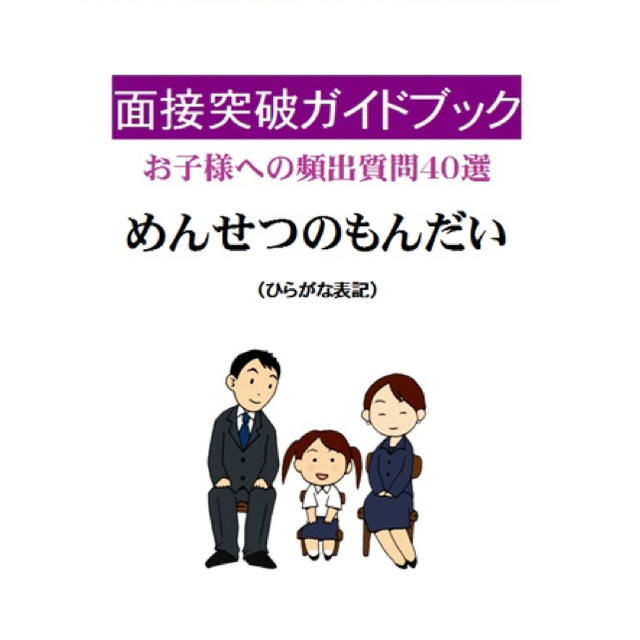 面接突破ガイドブック

お子様への頻出質問40選

めんせつのもんだい

（ひらがな表記）